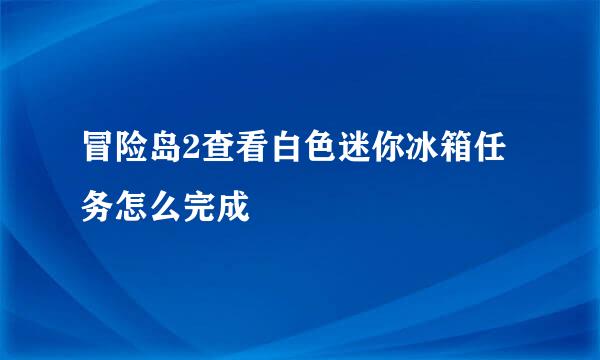 冒险岛2查看白色迷你冰箱任务怎么完成